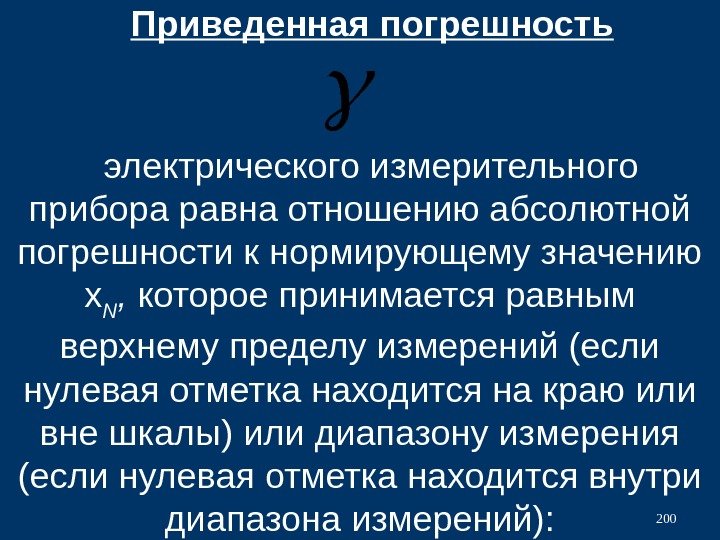 Приведенная погрешность

$\gamma$

электрического измерительного прибора равна отношению абсолютной погрешности к нормирующему значению $x_N$, которое принимается равным верхнему пределу измерений (если нулевая отметка находится на краю или вне шкалы) или диапазону измерения (если нулевая отметка находится внутри диапазона измерений):

200